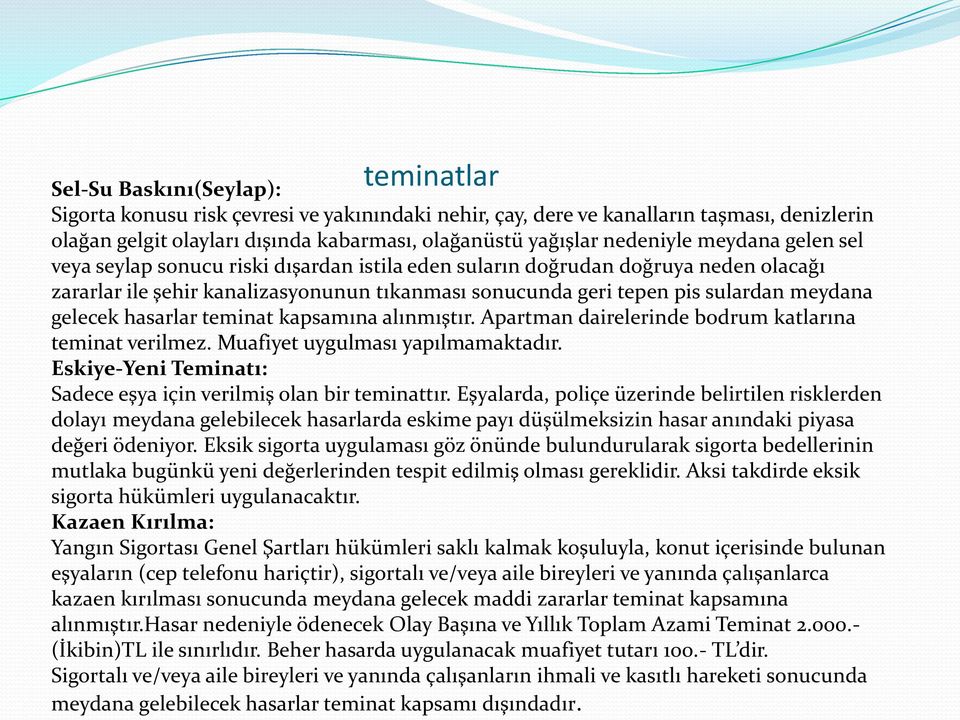 teminatlar

Sel-Su Baskını(Seylap):
Sigorta konusu risk çevresi ve yakınındaki nehir, çay, dere ve kanalların taşması, denizlerin olağan gelgit olayları dışında kabarması, olağanüstü yağışlar nedeniyle meydana gelen sel veya seylap sonucu riski dışardan istila eden suların doğrudan doğruya neden olacağı zararlar ile şehir kanalizasyonunun tıkanması sonucunda geri tepen pis sulardan meydana gelecek hasarlar teminat kapsamına alınmıştır. Apartman dairelerinde bodrum katlarına teminat verilmez. Muafiyet uygulması yapılmamaktadır.
Eskiye-Yeni Teminatı:
Sadece eşya için verilmiş olan bir teminattır. Eşyalarda, poliçe üzerinde belirtilen risklerden dolayı meydana gelebilecek hasarlarda eskime payı düşülmeksizin hasar anındaki piyasa değeri ödeniyor. Eksik sigorta uygulaması göz önünde bulundurularak sigorta bedellerinin mutlaka bugünkü yeni değerlerinden tespit edilmiş olması gereklidir. Aksi takdirde eksik sigorta hükümleri uygulanacaktır.
Kazaen Kırılma:
Yangın Sigortası Genel Şartları hükümleri saklı kalmak koşuluyla, konut içerisinde bulunan eşyaların (cep telefonu hariçtir), sigortalı ve/veya aile bireyleri ve yanında çalışanlarca kazaen kırılması sonucunda meydana gelecek maddi zararlar teminat kapsamına alınmıştır.Hasar nedeniyle ödenecek Olay Başına ve Yıllık Toplam Azami Teminat 2.000.- (İkibin)TL ile sınırlıdır. Beher hasarda uygulanacak muafiyet tutarı 100.- TL'dir.
Sigortalı ve/veya aile bireyleri ve yanında çalışanların ihmali ve kasıtlı hareketi sonucunda meydana gelebilecek hasarlar teminat kapsamı dışındadır.